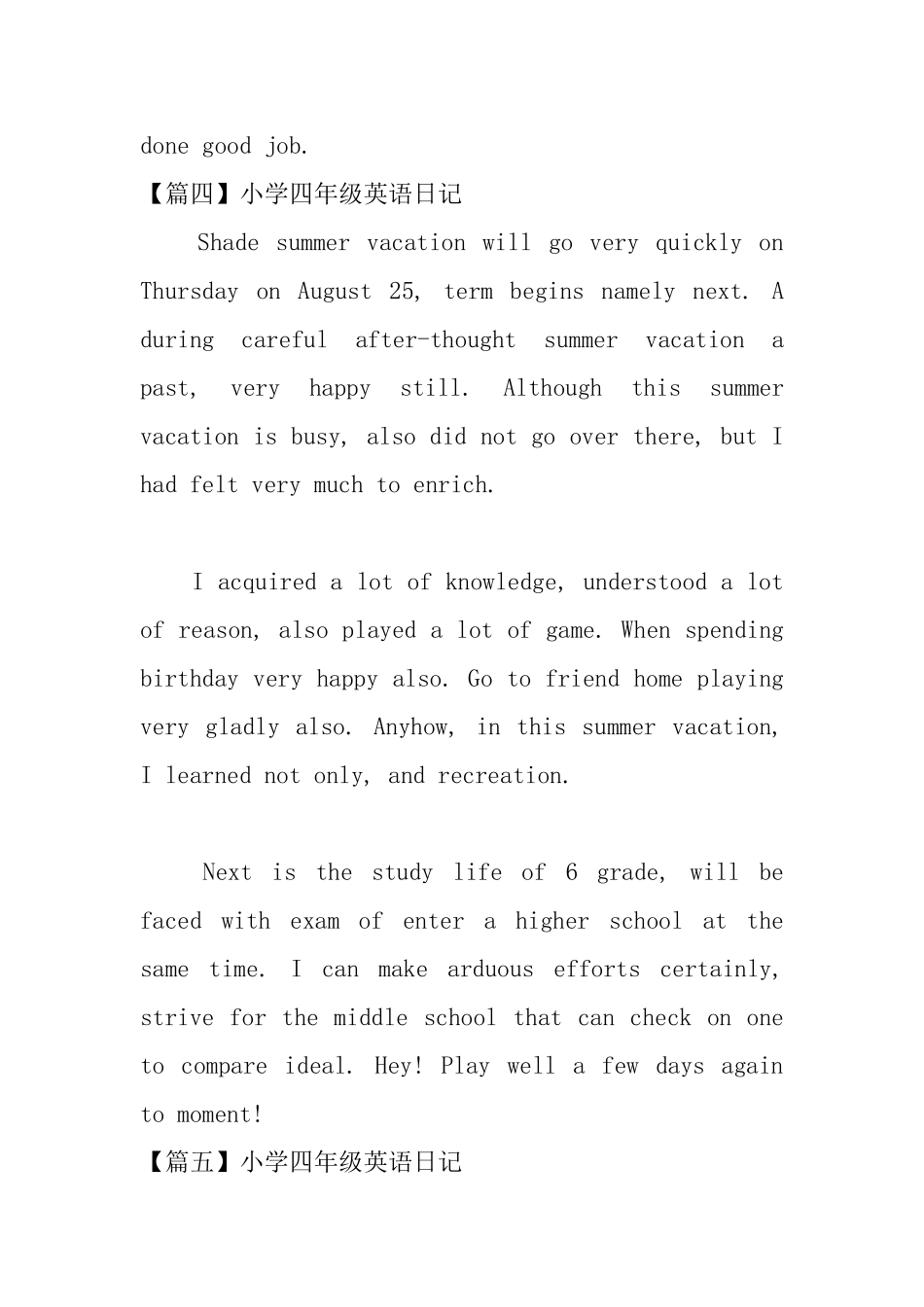 done good job.

【篇四】小学四年级英语日记

Shade summer vacation will go very quickly on Thursday on August 25, term begins namely next. A during careful after-thought summer vacation a past, very happy still. Although this summer vacation is busy, also did not go over there, but I had felt very much to enrich.

I acquired a lot of knowledge, understood a lot of reason, also played a lot of game. When spending birthday very happy also. Go to friend home playing very gladly also. Anyhow, in this summer vacation, I learned not only, and recreation.

Next is the study life of 6 grade, will be faced with exam of enter a higher school at the same time. I can make arduous efforts certainly, strive for the middle school that can check on one to compare ideal. Hey! Play well a few days again to moment!

【篇五】小学四年级英语日记